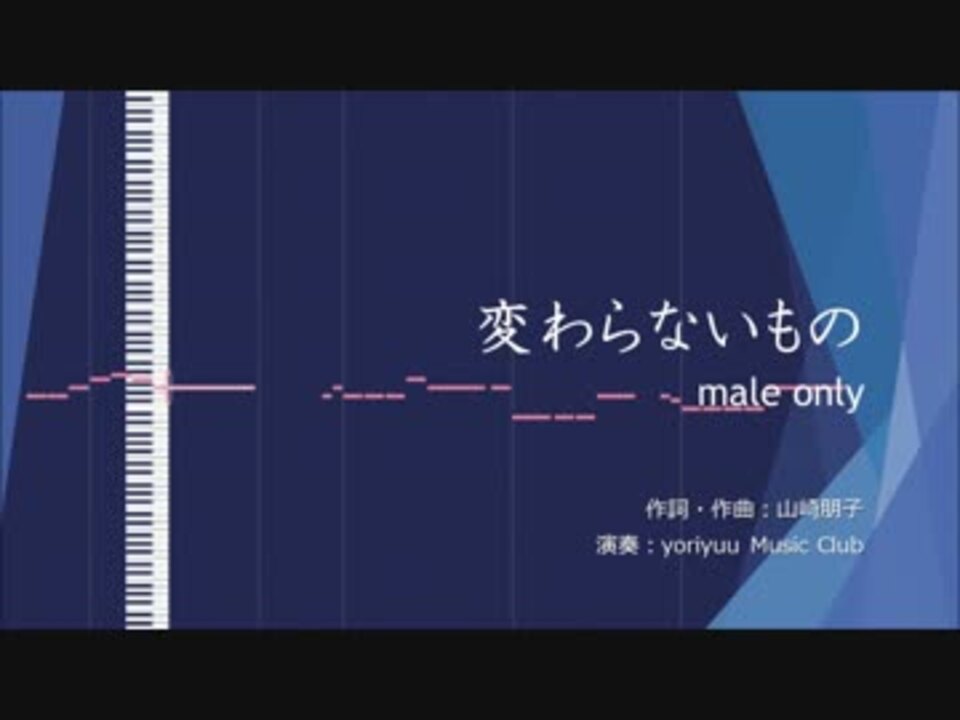 変わらないもの
male only

作詞・作曲：山崎朋子
演奏：yoriyuu Music Club